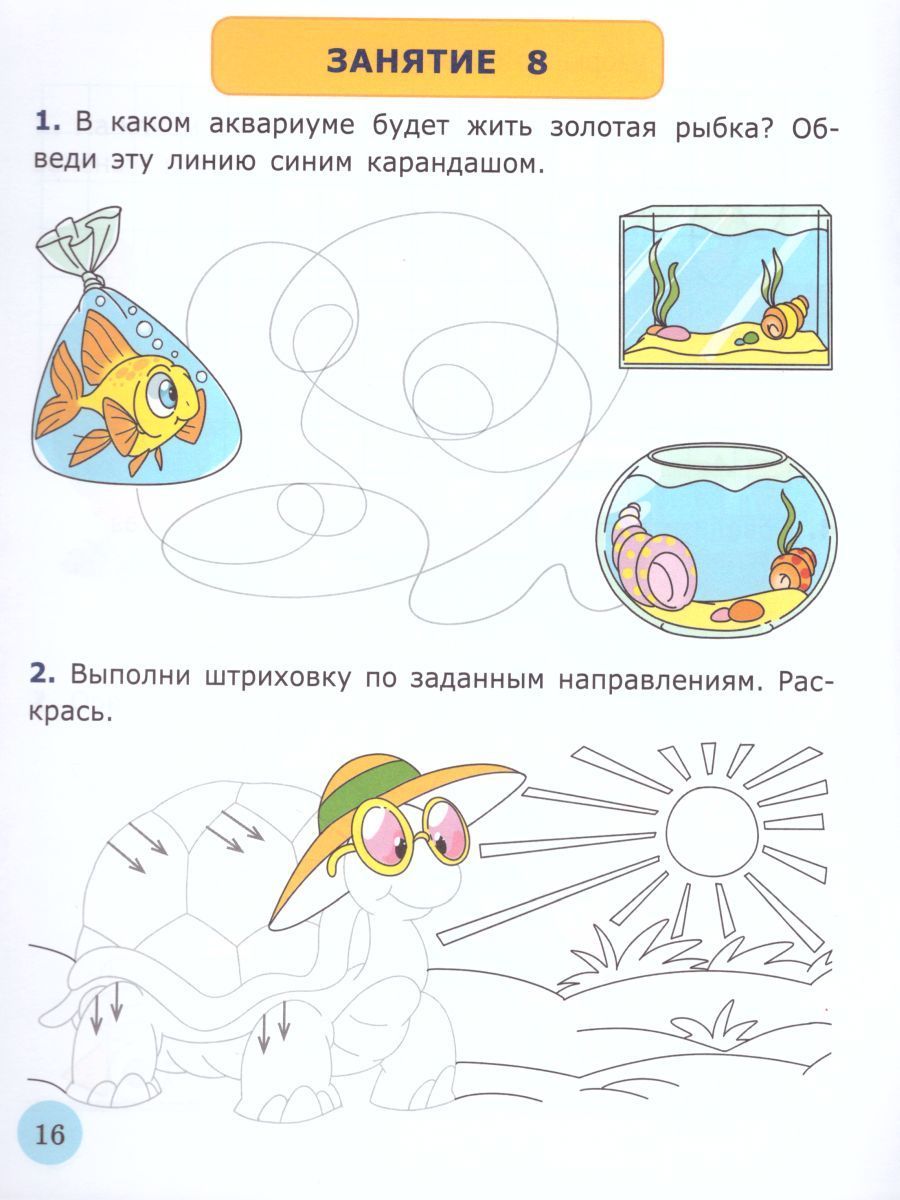 ЗАНЯТИЕ 8

1. В каком аквариуме будет жить золотая рыбка? Обведи эту линию синим карандашом.

2. Выполни штриховку по заданным направлениям. Раскрась.

16